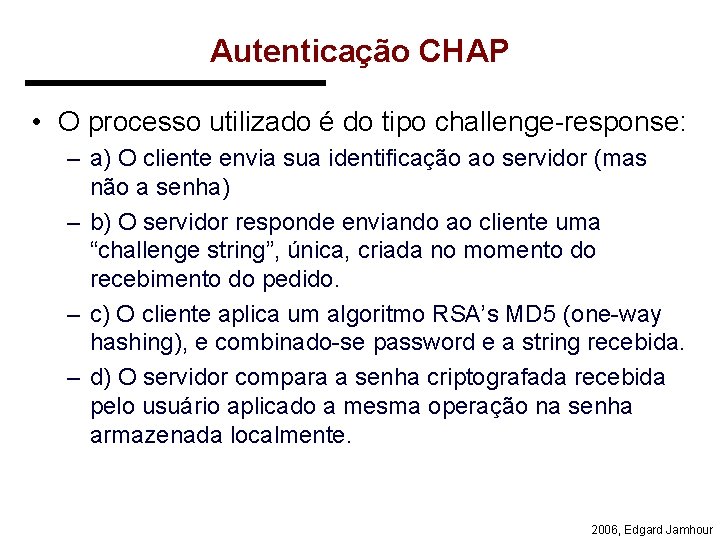 Autenticação CHAP

• O processo utilizado é do tipo challenge-response:

– a) O cliente envia sua identificação ao servidor (mas não a senha)

– b) O servidor responde enviando ao cliente uma “challenge string”, única, criada no momento do recebimento do pedido.

– c) O cliente aplica um algoritmo RSA’s MD5 (one-way hashing), e combinado-se password e a string recebida.

– d) O servidor compara a senha criptografada recebida pelo usuário aplicado a mesma operação na senha armazenada localmente.

2006, Edgard Jamhour